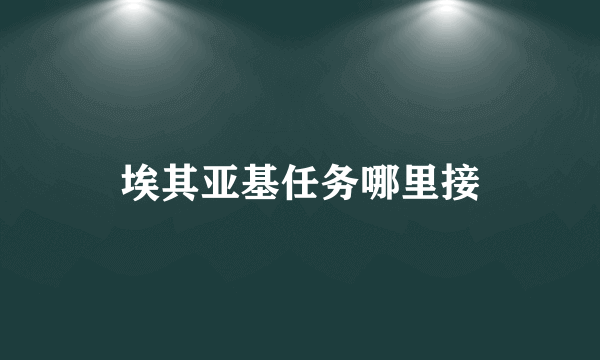 埃其亚基任务哪里接